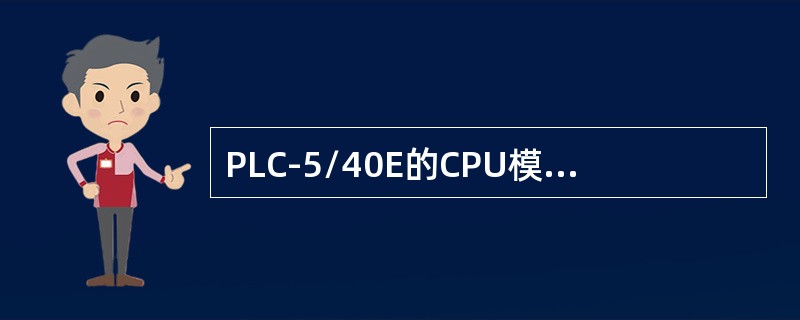 PLC-5/40E的CPU模...